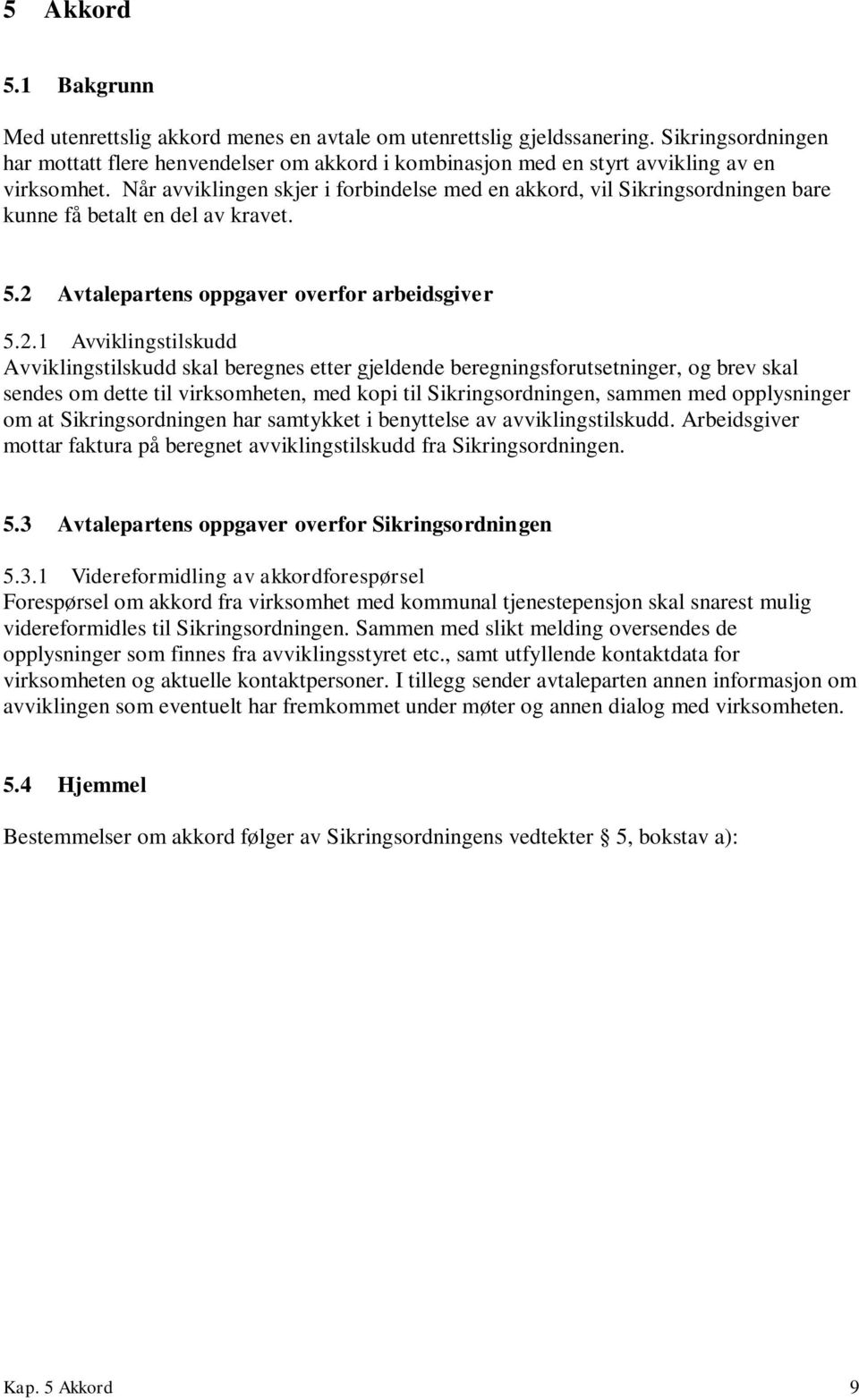 5 Akkord

5.1 Bakgrunn

Med utenrettslig akkord menes en avtale om utenrettslig gjeldssanering. Sikringsordningen har mottatt flere henvendelser om akkord i kombinasjon med en styrt avvikling av en virksomhet. Når avviklingen skjer i forbindelse med en akkord, vil Sikringsordningen bare kunne få betalt en del av kravet.

5.2 Avtalepartens oppgaver overfor arbeidsgiver

5.2.1 Avviklingstilskudd
Avviklingstilskudd skal beregnes etter gjeldende beregningsforutsetninger, og brev skal sendes om dette til virksomheten, med kopi til Sikringsordningen, sammen med opplysninger om at Sikringsordningen har samtykket i benyttelse av avviklingstilskudd. Arbeidsgiver mottar faktura på beregnet avviklingstilskudd fra Sikringsordningen.

5.3 Avtalepartens oppgaver overfor Sikringsordningen

5.3.1 Videreformidling av akkordforespørsel
Forespørsel om akkord fra virksomhet med kommunal tjenestepensjon skal snarest mulig videreformidles til Sikringsordningen. Sammen med slikt melding oversendes de opplysninger som finnes fra avviklingsstyret etc., samt utfyllende kontaktdata for virksomheten og aktuelle kontaktpersoner. I tillegg sender avtaleparten annen informasjon om avviklingen som eventuelt har fremkommet under møter og annen dialog med virksomheten.

5.4 Hjemmel

Bestemmelser om akkord følger av Sikringsordningens vedtekter § 5, bokstav a):

Kap. 5 Akkord 9